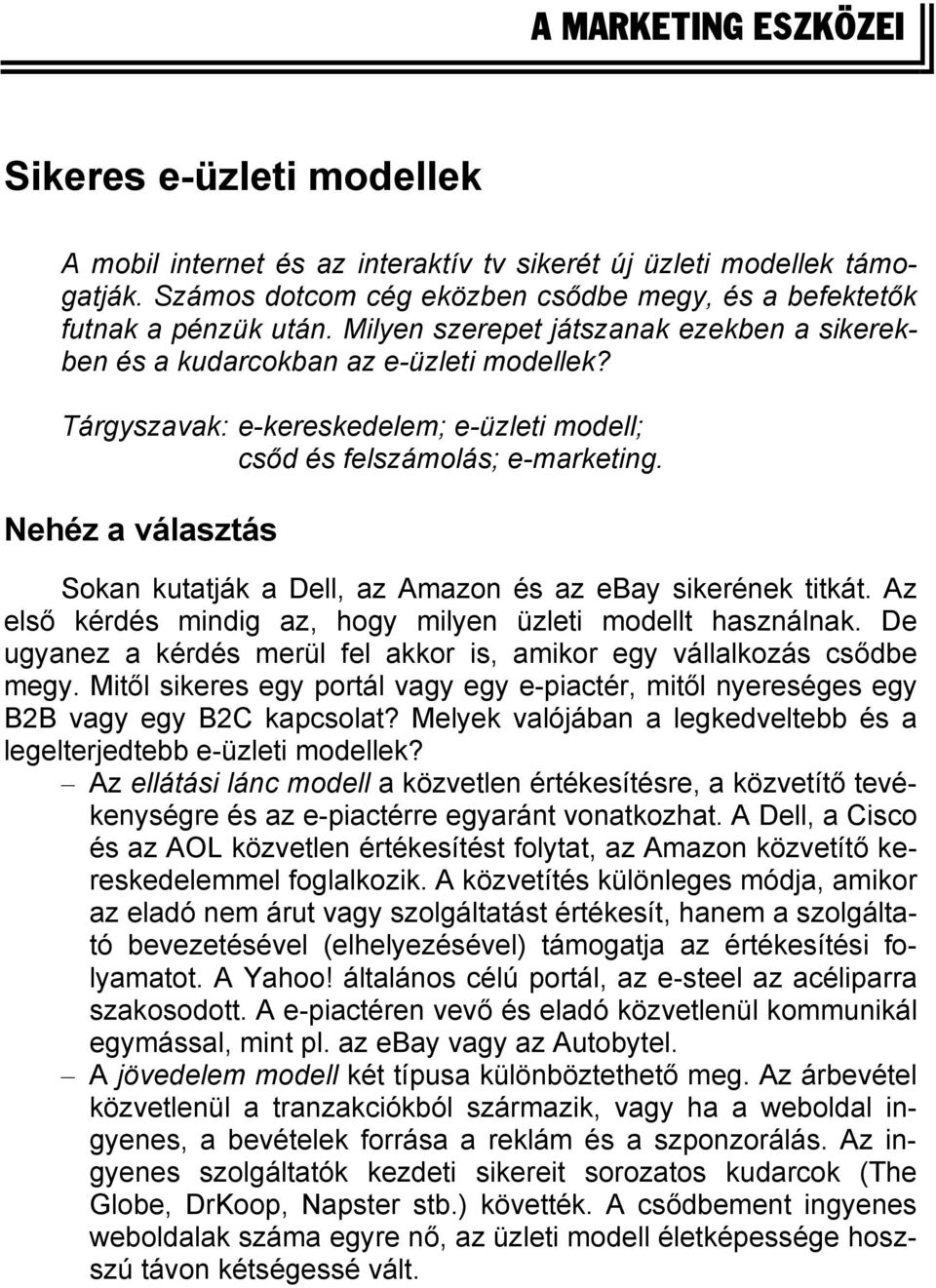 A MARKETING ESZKÖZEI

Sikeres e-üzleti modellek

A mobil internet és az interaktív tv sikerét új üzleti modellek támogatják. Számos dotcom cég eközben csődbe megy, és a befektetők futnak a pénzük után. Milyen szerepet játszanak ezekben a sikerekben és a kudarcokban az e-üzleti modellek?

Tárgyszavak: e-kereskedelem; e-üzleti modell; csőd és felszámolás; e-marketing.

Nehéz a választás

Sokan kutatják a Dell, az Amazon és az ebay sikerének titkát. Az első kérdés mindig az, hogy milyen üzleti modellt használnak. De ugyanez a kérdés merül fel akkor is, amikor egy vállalkozás csődbe megy. Mitől sikeres egy portál vagy egy e-piactér, mitől nyereséges egy B2B vagy egy B2C kapcsolat? Melyek valójában a legkedveltebb és a legelterjedtebb e-üzleti modellek?

– Az ellátási lánc modell a közvetlen értékesítésre, a közvetítő tevékenységre és az e-piactérre egyaránt vonatkozhat. A Dell, a Cisco és az AOL közvetlen értékesítést folytat, az Amazon közvetítő kereskedelemmel foglalkozik. A közvetítés különleges módja, amikor az eladó nem árut vagy szolgáltatást értékesít, hanem a szolgáltató bevezetésével (elhelyezésével) támogatja az értékesítési folyamatot. A Yahoo! általános célú portál, az e-steel az acéliparra szakosodott. A e-piactéren vevő és eladó közvetlenül kommunikál egymással, mint pl. az ebay vagy az Autobytel.

– A jövedelem modell két típusa különböztethető meg. Az árbevétel közvetlenül a tranzakciókból származik, vagy ha a weboldal ingyenes, a bevételek forrása a reklám és a szponzorálás. Az ingyenes szolgáltatók kezdeti sikereit sorozatos kudarcok (The Globe, DrKoop, Napster stb.) követték. A csődbement ingyenes weboldalak száma egyre nő, az üzleti modell életképessége hosszú távon kétségessé vált.